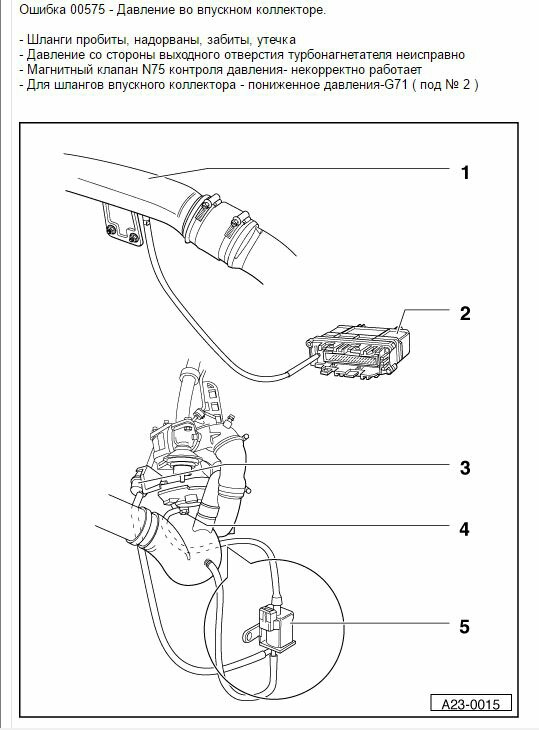 Ошибка 00575 - Давление во впускном коллекторе.

- Шланги пробиты, надорваны, забиты, утечка
- Давление со стороны выходного отверстия турбонагнетателя неисправно
- Магнитный клапан N75 контроля давления- некорректно работает
- Для шлангов впускного коллектора - пониженное давления-G71 ( под № 2 )

1
2
3
4
5
A23-0015